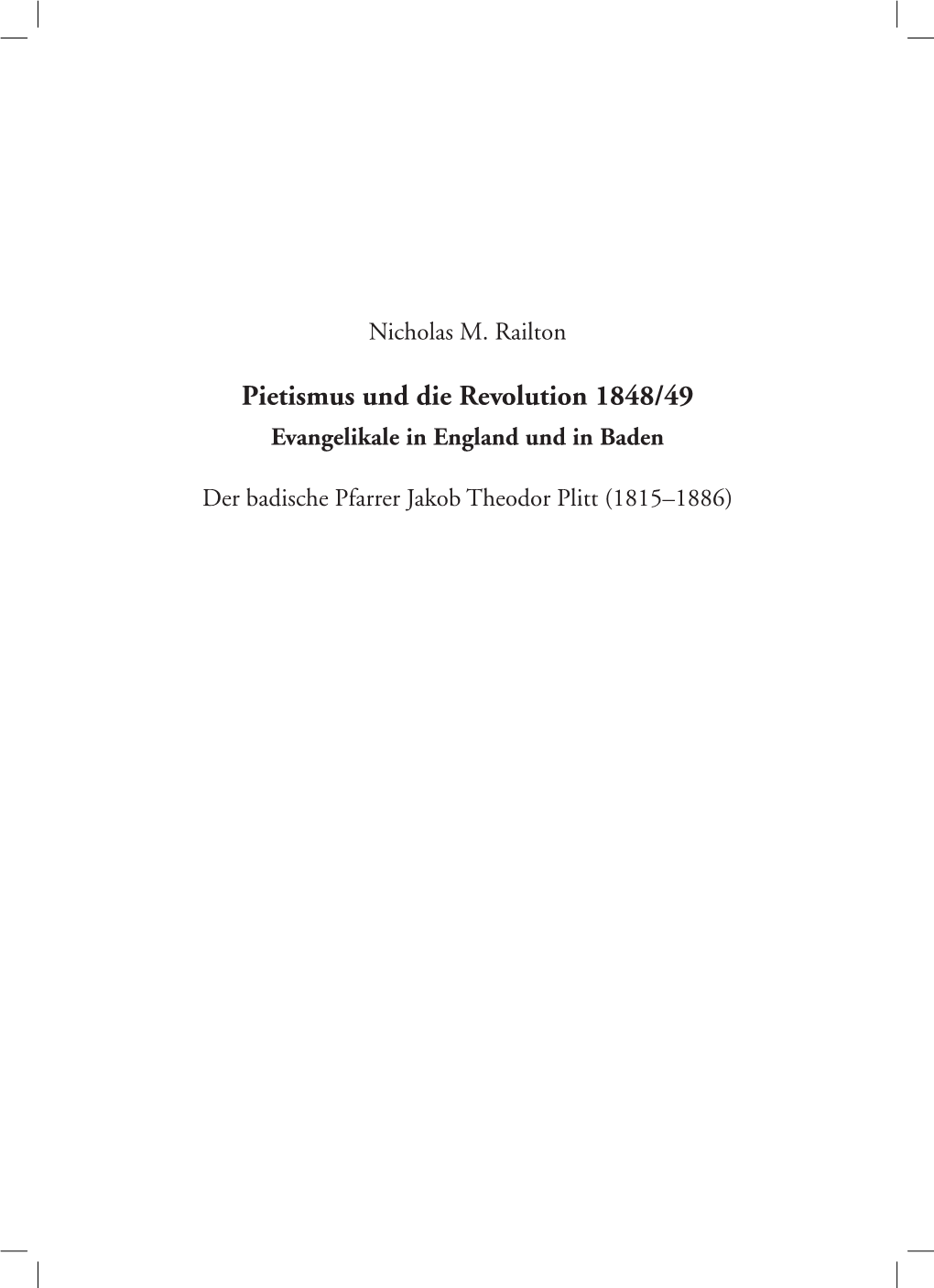 Nicholas M. Railton

Pietismus und die Revolution 1848/49
Evangelikale in England und in Baden

Der badische Pfarrer Jakob Theodor Plitt (1815–1886)